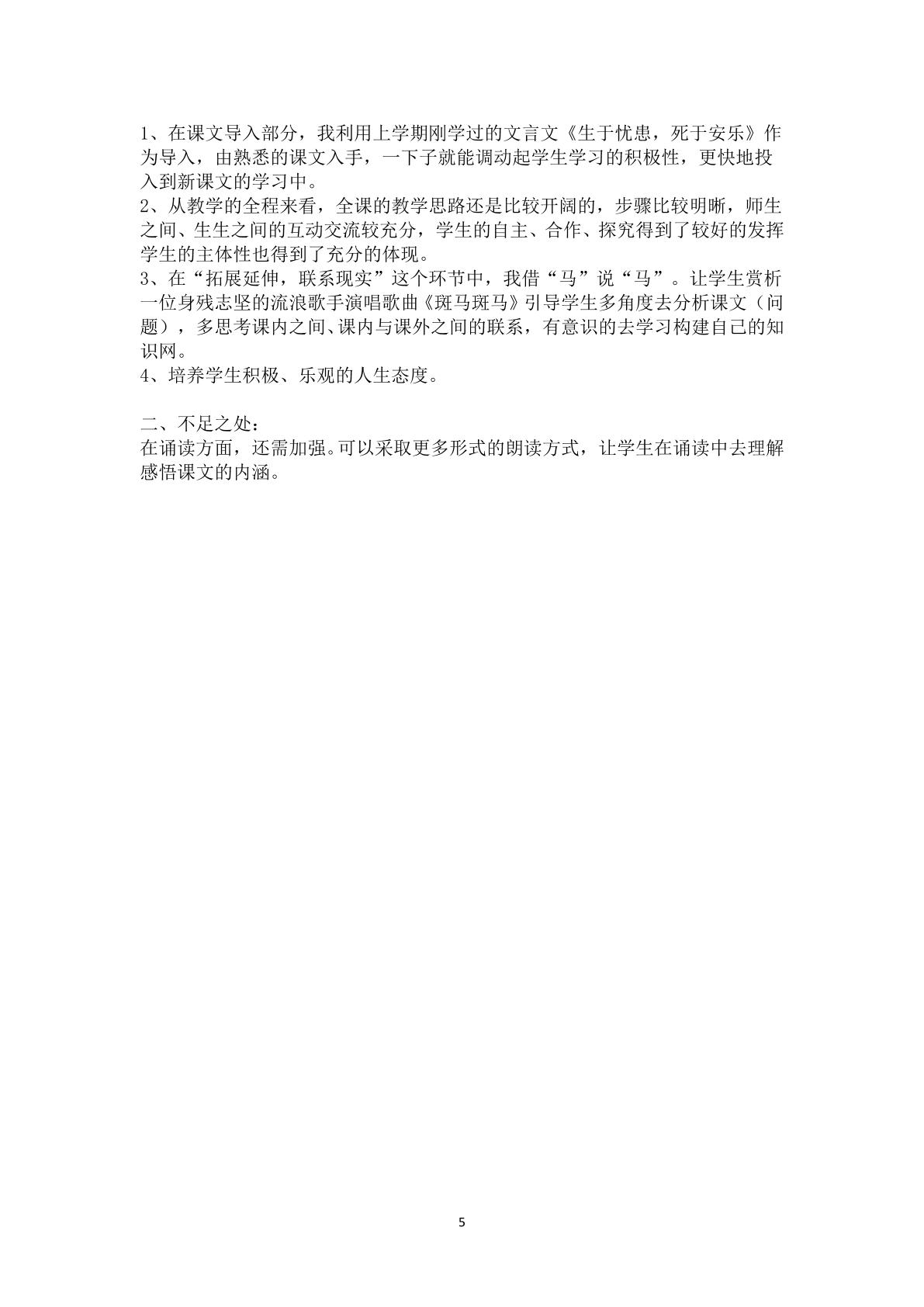 1、在课文导入部分，我利用上学期刚学过的文言文《生于忧患，死于安乐》作为导入，由熟悉的课文入手，一下子就能调动起学生学习的积极性，更快地投入到新课文的学习中。
2、从教学的全程来看，全课的教学思路还是比较开阔的，步骤比较明晰，师生之间、生生之间的互动交流较充分，学生的自主、合作、探究得到了较好的发挥学生的主体性也得到了充分的体现。
3、在“拓展延伸，联系现实”这个环节中，我借“马”说“马”。让学生赏析一位身残志坚的流浪歌手演唱歌曲《斑马斑马》引导学生多角度去分析课文（问题），多思考课内之间、课内与课外之间的联系，有意识的去学习构建自己的知识网。
4、培养学生积极、乐观的人生态度。

二、不足之处：
在诵读方面，还需加强。可以采取更多形式的朗读方式，让学生在诵读中去理解感悟课文的内涵。

5